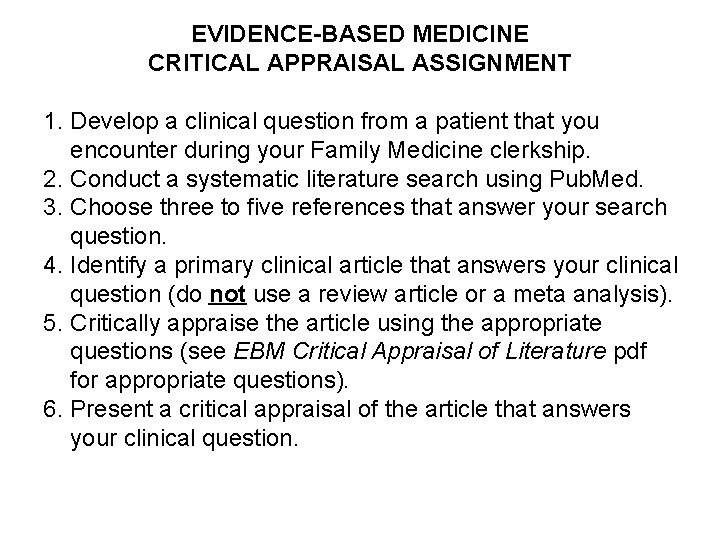 EVIDENCE-BASED MEDICINE
CRITICAL APPRAISAL ASSIGNMENT

1. Develop a clinical question from a patient that you encounter during your Family Medicine clerkship.
2. Conduct a systematic literature search using PubMed.
3. Choose three to five references that answer your search question.
4. Identify a primary clinical article that answers your clinical question (do not use a review article or a meta analysis).
5. Critically appraise the article using the appropriate questions (see EBM Critical Appraisal of Literature pdf for appropriate questions).
6. Present a critical appraisal of the article that answers your clinical question.